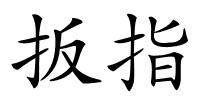 扳指